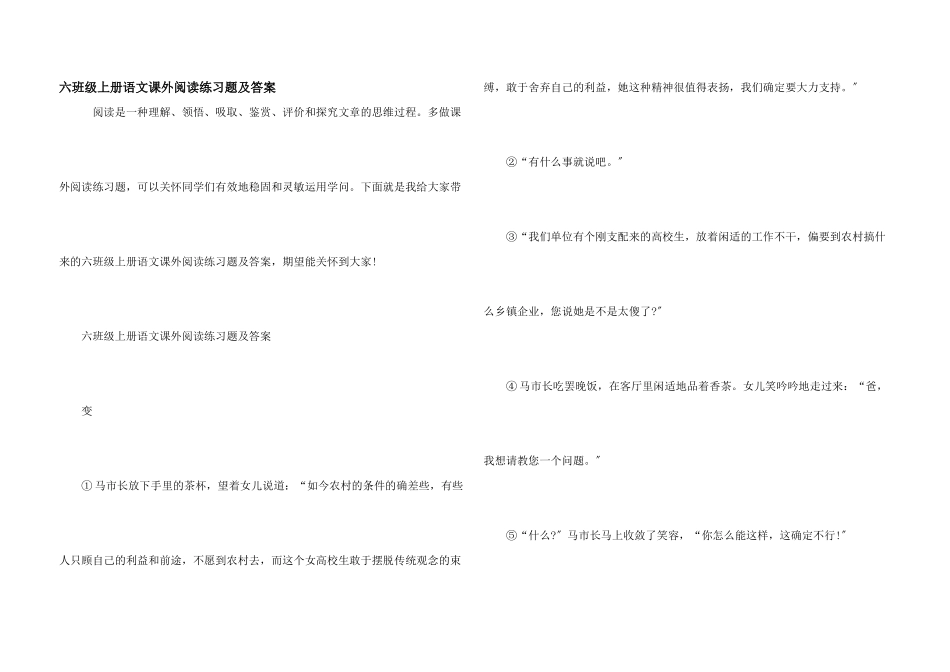 六班级上册语文课外阅读练习题及答案

阅读是一种理解、领悟、吸取、鉴赏、评价和探究文章的思维过程。多做课外阅读练习题，可以关怀同学们有效地稳固和灵敏运用学问。下面就是我给大家带来的六班级上册语文课外阅读练习题及答案，期望能关怀到大家！

六班级上册语文课外阅读练习题及答案

变

①马市长放下手里的茶杯，望着女儿说道：“如今农村的条件的确差些，有些人只顾自己的利益和前途，不愿到农村去，而这个女高校生敢于摆脱传统观念的束缚，敢于舍弃自己的利益，她这种精神很值得表扬，我们确定要大力支持。”

②“有什么事就说吧。”

③“我们单位有个刚支配来的高校生，放着闲适的工作不干，偏要到农村搞什么乡镇企业，您说她是不是太傻了?”

④马市长吃罢晚饭，在客厅里闲适地品着香茶。女儿笑吟吟地走过来：“爸，我想请教您一个问题。”

⑤“什么?”马市长马上收敛了笑容，“你怎么能这样，这确定不行!”